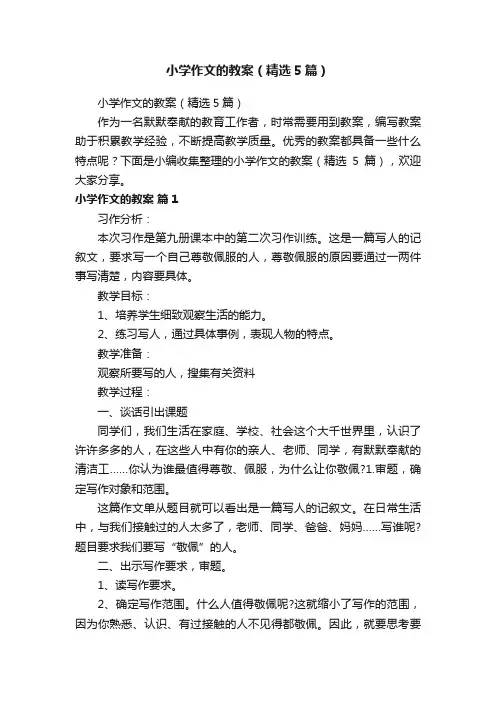 小学作文的教案（精选5篇）

小学作文的教案（精选5篇）

作为一名默默奉献的教育工作者，时常需要用到教案，编写教案助于积累教学经验，不断提高教学质量。优秀的教案都具备一些什么特点呢？下面是小编收集整理的小学作文的教案（精选 5 篇），欢迎大家分享。

小学作文的教案 篇1

习作分析：

本次习作是第九册课本中的第二次习作训练。这是一篇写人的记叙文，要求写一个自己尊敬佩服的人，尊敬佩服的原因要通过一两件事写清楚，内容要具体。

教学目标：

1、培养学生细致观察生活的能力。

2、练习写人，通过具体事例，表现人物的特点。

教学准备：

观察所要写的人，搜集有关资料

教学过程：

一、谈话引出课题

同学们，我们生活在家庭、学校、社会这个大千世界里，认识了许许多多的人，在这些人中有你的亲人、老师、同学，有默默奉献的清洁工……你认为谁最值得尊敬、佩服，为什么让你敬佩?1.审题，确定写作对象和范围。

这篇作文单从题目就可以看出是一篇写人的记叙文。在日常生活中，与我们接触过的人太多了，老师、同学、爸爸、妈妈……写谁呢?题目要求我们要写“敬佩”的人。

二、出示写作要求，审题。

1、读写作要求。

2、确定写作范围。什么人值得敬佩呢?这就缩小了写作的范围，因为你熟悉、认识、有过接触的人不见得都敬佩。因此，就要思考要